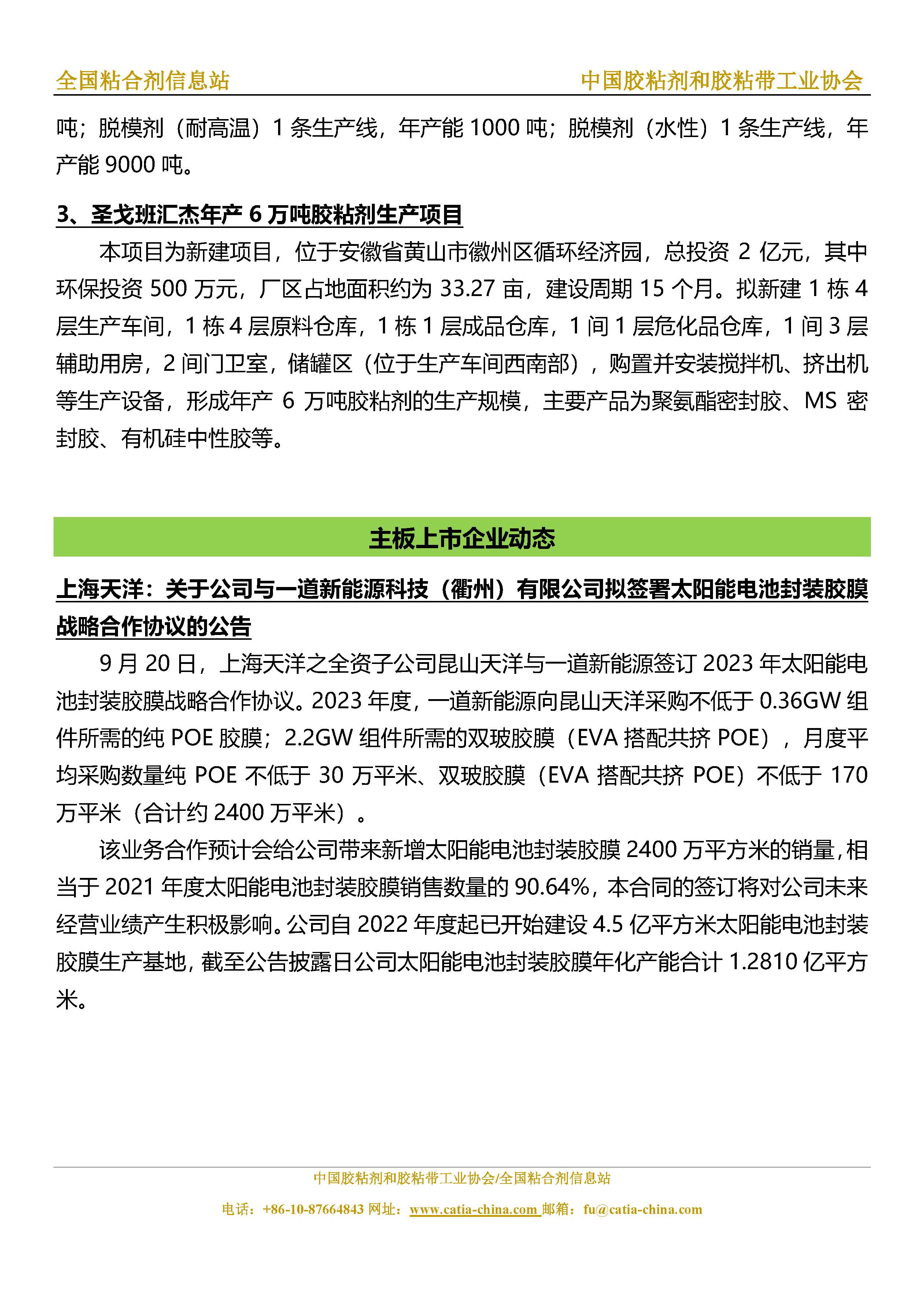 全国粘合剂信息站　　中国胶粘剂和胶粘带工业协会

吨；脱模剂（耐高温）1 条生产线，年产能 1000 吨；脱模剂（水性）1 条生产线，年产能 9000 吨。

3、圣戈班汇杰年产 6 万吨胶粘剂生产项目

本项目为新建项目，位于安徽省黄山市徽州区循环经济园，总投资 2 亿元，其中环保投资 500 万元，厂区占地面积约为 33.27 亩，建设周期 15 个月。拟新建 1 栋 4 层生产车间，1 栋 4 层原料仓库，1 栋 1 层成品仓库，1 间 1 层危化品仓库，1 间 3 层辅助用房，2 间门卫室，储罐区（位于生产车间西南部），购置并安装搅拌机、挤出机等生产设备，形成年产 6 万吨胶粘剂的生产规模，主要产品为聚氨酯密封胶、MS 密封胶、有机硅中性胶等。

主板上市企业动态

上海天洋：关于公司与一道新能源科技（衢州）有限公司拟签署太阳能电池封装胶膜战略合作协议的公告

9 月 20 日，上海天洋之全资子公司昆山天洋与一道新能源签订 2023 年太阳能电池封装胶膜战略合作协议。2023 年度，一道新能源向昆山天洋采购不低于 0.36GW 组件所需的纯 POE 胶膜；2.2GW 组件所需的双玻胶膜（EVA 搭配共挤 POE），月度平均采购数量纯 POE 不低于 30 万平米、双玻胶膜（EVA 搭配共挤 POE）不低于 170 万平米（合计约 2400 万平米）。

该业务合作预计会给公司带来新增太阳能电池封装胶膜 2400 万平方米的销量，相当于 2021 年度太阳能电池封装胶膜销售数量的 90.64%，本合同的签订将对公司未来经营业绩产生积极影响。公司自 2022 年度起已开始建设 4.5 亿平方米太阳能电池封装胶膜生产基地，截至公告披露日公司太阳能电池封装胶膜年化产能合计 1.2810 亿平方米。

中国胶粘剂和胶粘带工业协会/全国粘合剂信息站
电话：+86-10-87664843 网址：www.catia-china.com 邮箱：fu@catia-china.com